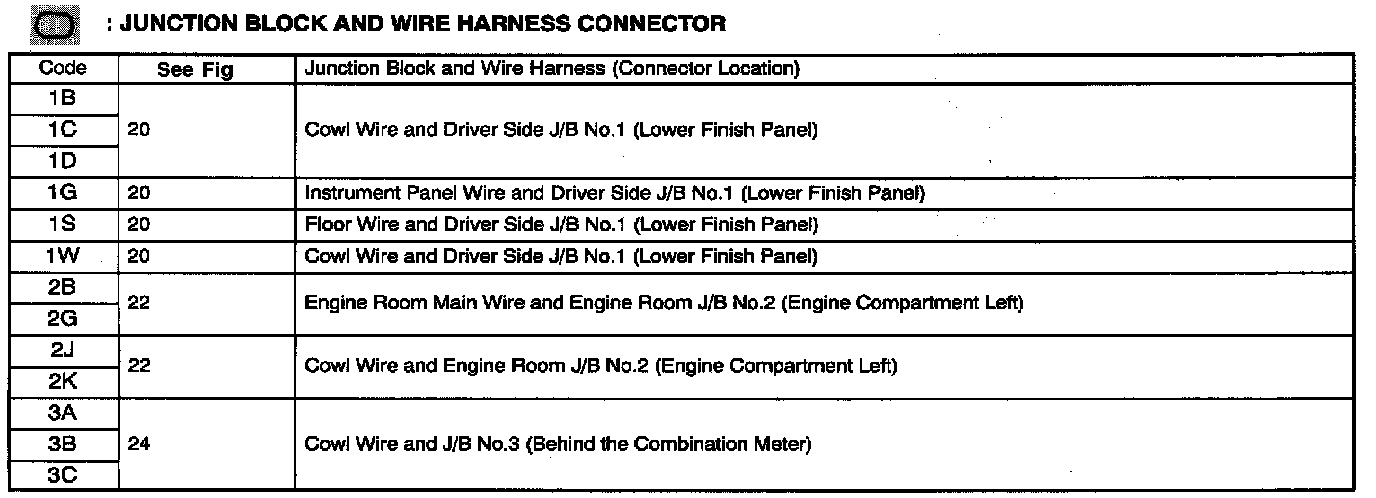 : JUNCTION BLOCK AND WIRE HARNESS CONNECTOR

| Code | See Fig | Junction Block and Wire Harness (Connector Location) |
|---|---|---|
| 1B | 20 | Cowl Wire and Driver Side J/B No.1 (Lower Finish Panel) |
| 1C | | |
| 1D | | |
| 1G | 20 | Instrument Panel Wire and Driver Side J/B No.1 (Lower Finish Panel) |
| 1S | 20 | Floor Wire and Driver Side J/B No.1 (Lower Finish Panel) |
| 1W | 20 | Cowl Wire and Driver Side J/B No.1 (Lower Finish Panel) |
| 2B | 22 | Engine Room Main Wire and Engine Room J/B No.2 (Engine Compartment Left) |
| 2G | | |
| 2J | 22 | Cowl Wire and Engine Room J/B No.2 (Engine Compartment Left) |
| 2K | | |
| 3A | 24 | Cowl Wire and J/B No.3 (Behind the Combination Meter) |
| 3B | | |
| 3C | | |